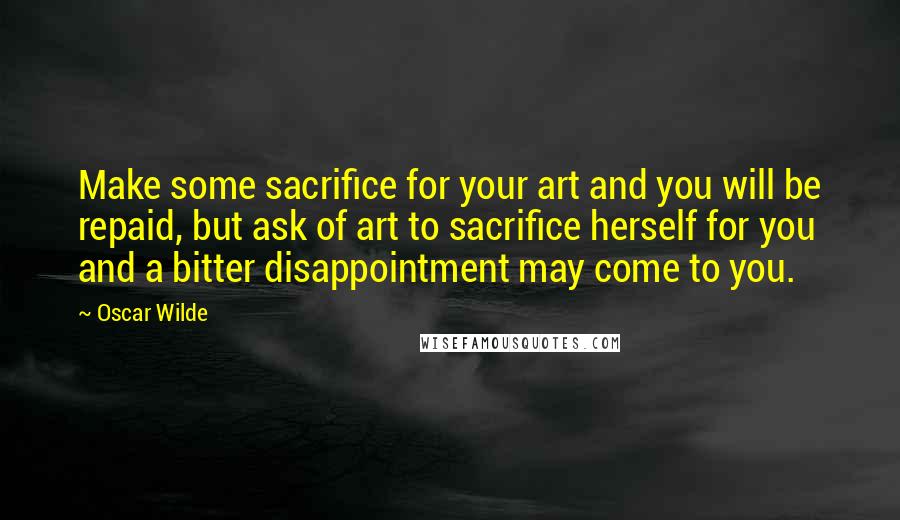 Make some sacrifice for your art and you will be repaid, but ask of art to sacrifice herself for you and a bitter disappointment may come to you.

~ Oscar Wilde

WISEFAMOUSQUOTES.COM